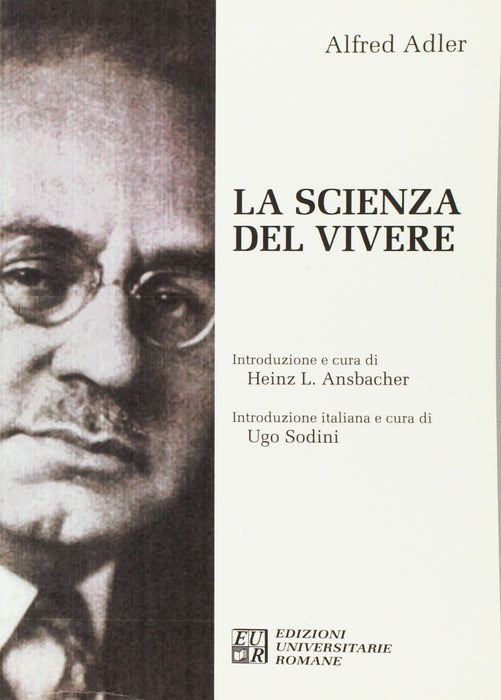 Alfred Adler

LA SCIENZA
DEL VIVERE

Introduzione e cura di
Heinz L. Ansbacher

Introduzione italiana e cura di
Ugo Sodini

EUR
EDIZIONI
UNIVERSITARIE
ROMANE